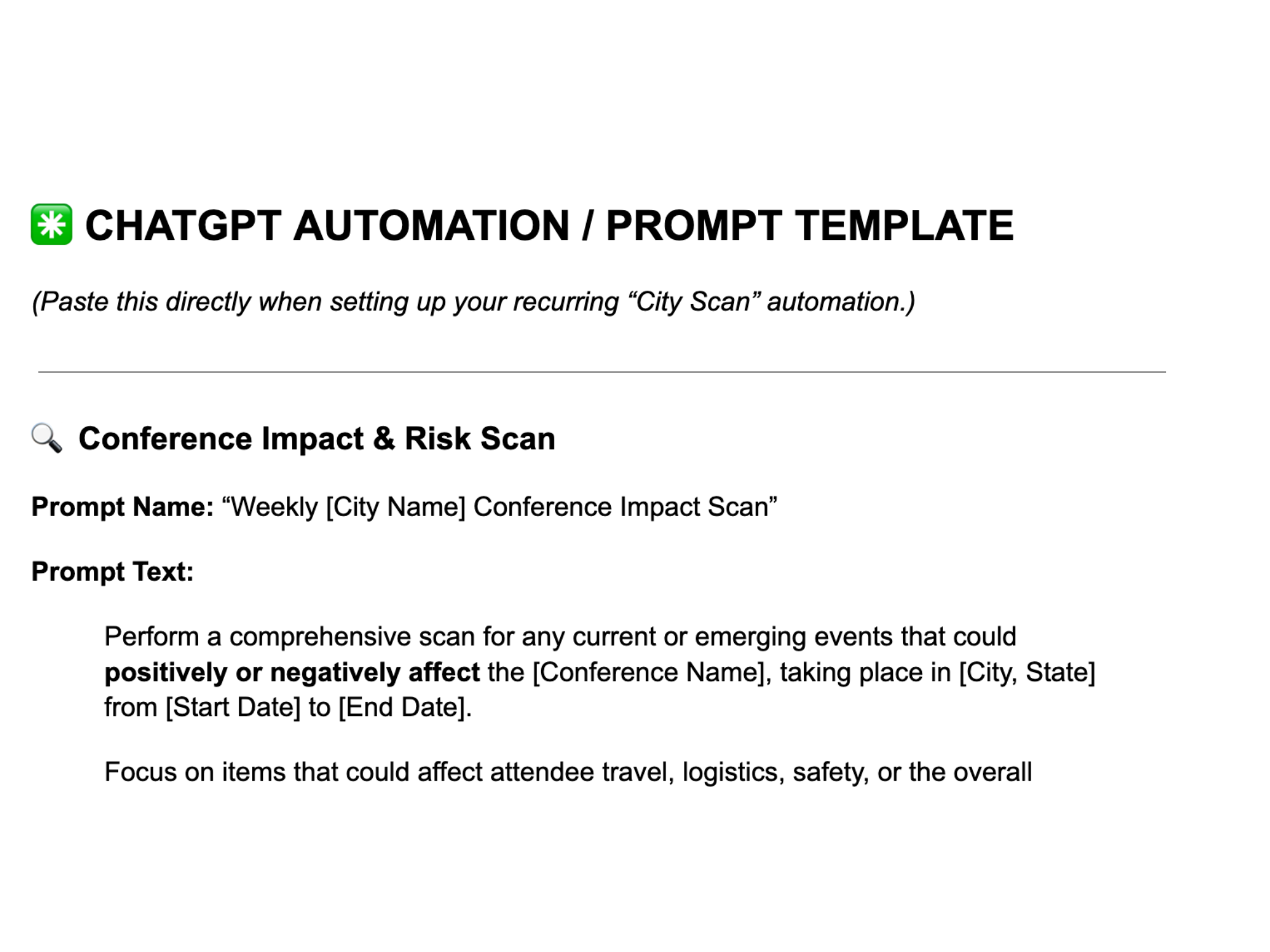 ✳️ CHATGPT AUTOMATION / PROMPT TEMPLATE

(Paste this directly when setting up your recurring “City Scan” automation.)

🔍 Conference Impact & Risk Scan

Prompt Name: “Weekly [City Name] Conference Impact Scan”

Prompt Text:

Perform a comprehensive scan for any current or emerging events that could positively or negatively affect the [Conference Name], taking place in [City, State] from [Start Date] to [End Date].

Focus on items that could affect attendee travel, logistics, safety, or the overall